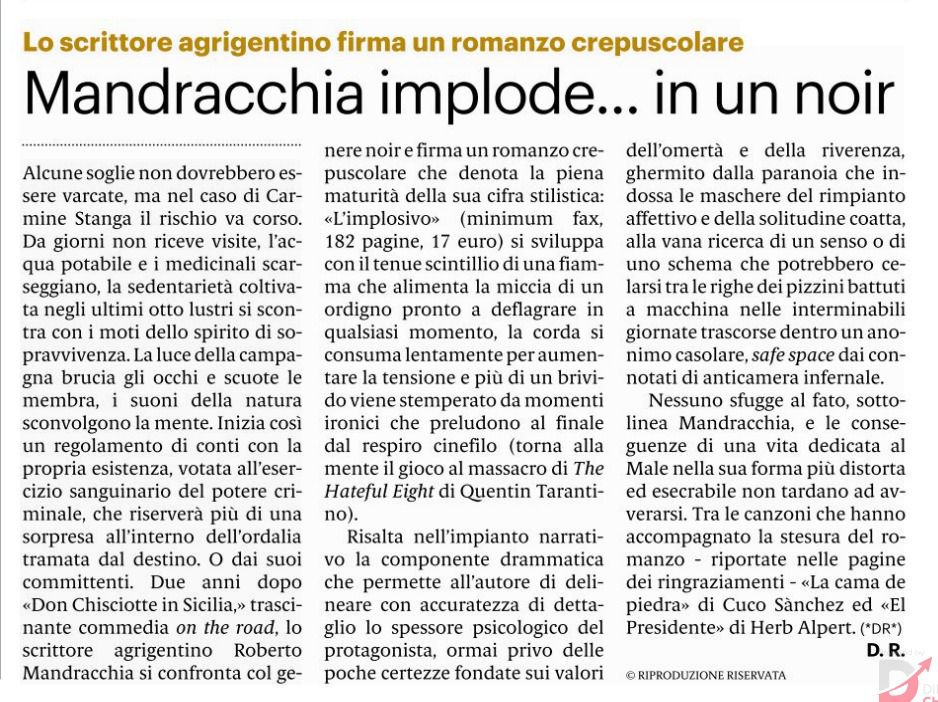 Lo scrittore agrigentino firma un romanzo crepuscolare

Mandracchia implode... in un noir

Alcune soglie non dovrebbero essere varcate, ma nel caso di Carmine Stanga il rischio va corso. Da giorni non riceve visite, l'acqua potabile e i medicinali scarseggiano, la sedentarietà coltivata negli ultimi otto lustri si scontra con i moti dello spirito di sopravvivenza. La luce della campagna brucia gli occhi e scuote le membra, i suoni della natura sconvolgono la mente. Inizia così un regolamento di conti con la propria esistenza, votata all'esercizio sanguinario del potere criminale, che riserverà più di una sorpresa all'interno dell'ordalia tramata dal destino. O dai suoi committenti. Due anni dopo «Don Chisciotte in Sicilia,» trascinante commedia on the road, lo scrittore agrigentino Roberto Mandracchia si confronta col genere noir e firma un romanzo crepuscolare che denota la piena maturità della sua cifra stilistica: «L'implosivo» (minimum fax, 182 pagine, 17 euro) si sviluppa con il tenue scintillio di una fiamma che alimenta la miccia di un ordigno pronto a deflagrare in qualsiasi momento, la corda si consuma lentamente per aumentare la tensione e più di un brivido viene stemperato da momenti ironici che preludono al finale dal respiro cinefilo (torna alla mente il gioco al massacro di The Hateful Eight di Quentin Tarantino).

Risalta nell'impianto narrativo la componente drammatica che permette all'autore di delineare con accuratezza di dettaglio lo spessore psicologico del protagonista, ormai privo delle poche certezze fondate sui valori dell'omertà e della riverenza, ghermito dalla paranoia che indossa le maschere del rimpianto affettivo e della solitudine coatta, alla vana ricerca di un senso o di uno schema che potrebbero celarsi tra le righe dei pizzini battuti a macchina nelle interminabili giornate trascorse dentro un anonimo casolare, safe space dai connotati di anticamera infernale.

Nessuno sfugge al fato, sottolinea Mandracchia, e le conseguenze di una vita dedicata al Male nella sua forma più distorta ed esecrabile non tardano ad avverarsi. Tra le canzoni che hanno accompagnato la stesura del romanzo - riportate nelle pagine dei ringraziamenti - «La cama de piedra» di Cuco Sànchez ed «El Presidente» di Herb Alpert. (*DR*)

D. R.

© RIPRODUZIONE RISERVATA